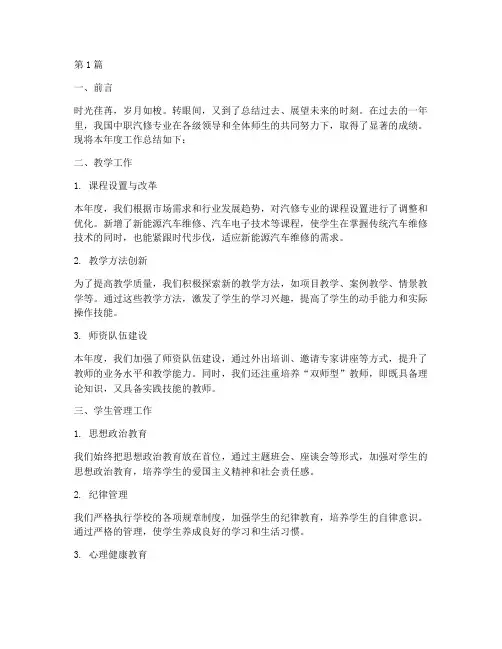 第 1 篇

一、前言

时光荏苒，岁月如梭。转眼间，又到了总结过去、展望未来的时刻。在过去的一年里，我国中职汽修专业在各级领导和全体师生的共同努力下，取得了显著的成绩。现将本年度工作总结如下：

二、教学工作

1. 课程设置与改革

本年度，我们根据市场需求和行业发展趋势，对汽修专业的课程设置进行了调整和优化。新增了新能源汽车维修、汽车电子技术等课程，使学生在掌握传统汽车维修技术的同时，也能紧跟时代步伐，适应新能源汽车维修的需求。

2. 教学方法创新

为了提高教学质量，我们积极探索新的教学方法，如项目教学、案例教学、情景教学等。通过这些教学方法，激发了学生的学习兴趣，提高了学生的动手能力和实际操作技能。

3. 师资队伍建设

本年度，我们加强了师资队伍建设，通过外出培训、邀请专家讲座等方式，提升了教师的业务水平和教学能力。同时，我们还注重培养“双师型”教师，即既具备理论知识，又具备实践技能的教师。

三、学生管理工作

1. 思想政治教育

我们始终把思想政治教育放在首位，通过主题班会、座谈会等形式，加强对学生的思想政治教育，培养学生的爱国主义精神和社会责任感。

2. 纪律管理

我们严格执行学校的各项规章制度，加强学生的纪律教育，培养学生的自律意识。通过严格的管理，使学生养成良好的学习和生活习惯。

3. 心理健康教育